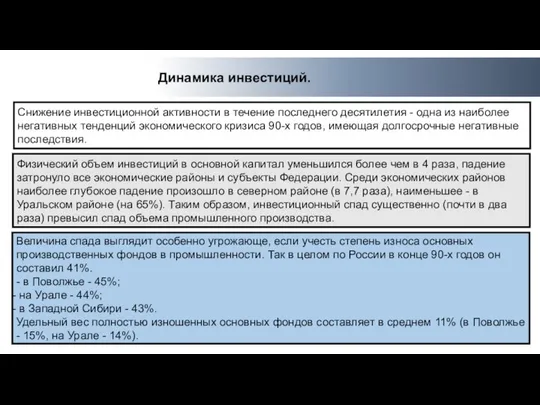 Динамика инвестиций.

Снижение инвестиционной активности в течение последнего десятилетия - одна из наиболее негативных тенденций экономического кризиса 90-х годов, имеющая долгосрочные негативные последствия.

Физический объем инвестиций в основной капитал уменьшился более чем в 4 раза, падение затронуло все экономические районы и субъекты Федерации. Среди экономических районов наиболее глубокое падение произошло в северном районе (в 7,7 раза), наименьшее - в Уральском районе (на 65%). Таким образом, инвестиционный спад существенно (почти в два раза) превысил спад объема промышленного производства.

Величина спада выглядит особенно угрожающе, если учесть степень износа основных производственных фондов в промышленности. Так в целом по России в конце 90-х годов он составил 41%.
- в Поволжье - 45%;
- на Урале - 44%;
- в Западной Сибири - 43%.
Удельный вес полностью изношенных основных фондов составляет в среднем 11% (в Поволжье - 15%, на Урале - 14%).